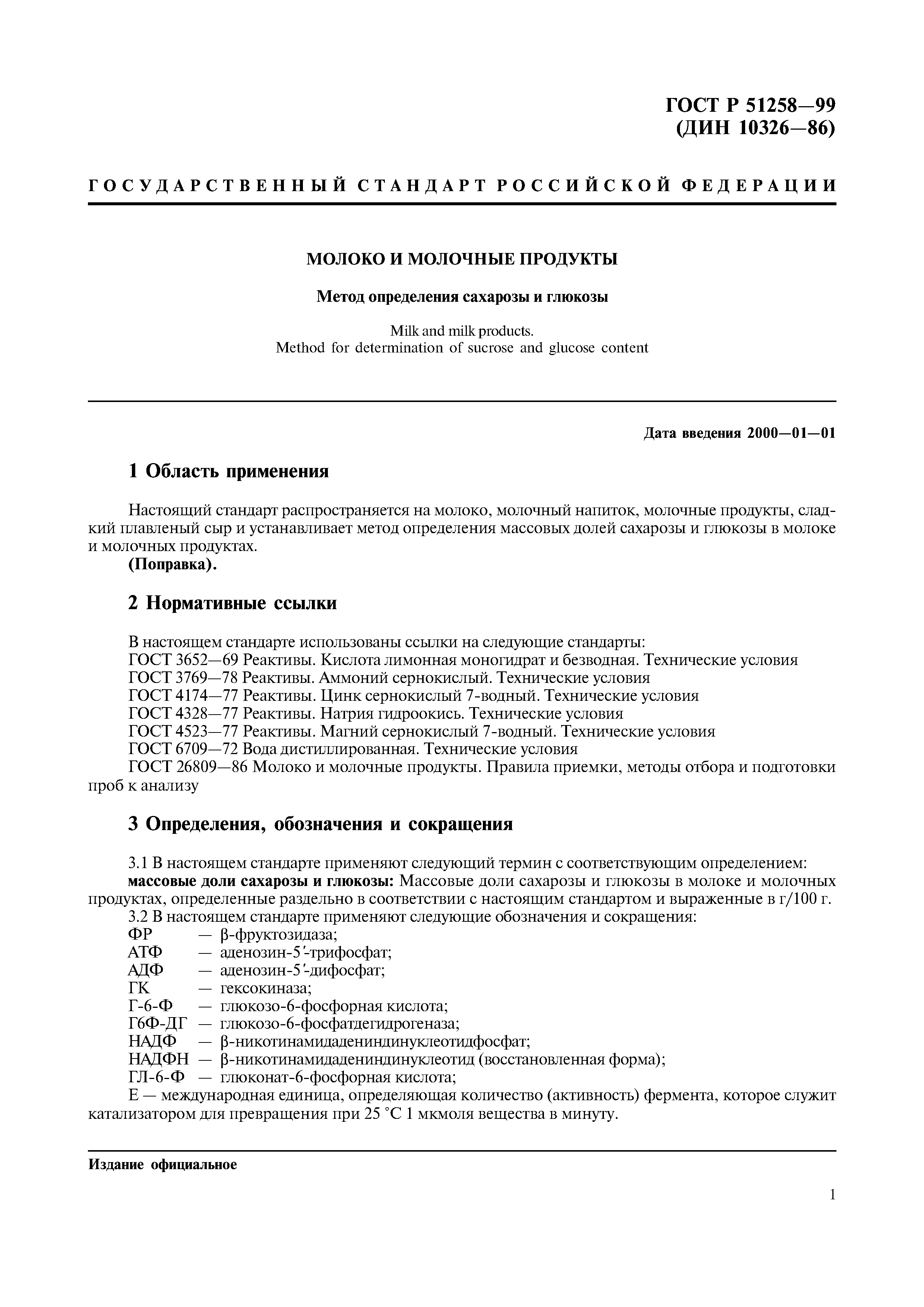 ГОСТ Р 51258—99
(ДИН 10326—86)

ГОСУДАРСТВЕННЫЙ СТАНДАРТ РОССИЙСКОЙ ФЕДЕРАЦИИ

МОЛОКО И МОЛОЧНЫЕ ПРОДУКТЫ

Метод определения сахарозы и глюкозы

Milk and milk products.
Method for determination of sucrose and glucose content

Дата введения 2000—01—01

1 Область применения

Настоящий стандарт распространяется на молоко, молочный напиток, молочные продукты, сладкий плавленый сыр и устанавливает метод определения массовых долей сахарозы и глюкозы в молоке и молочных продуктах.
(Поправка).

2 Нормативные ссылки

В настоящем стандарте использованы ссылки на следующие стандарты:
ГОСТ 3652—69 Реактивы. Кислота лимонная моногидрат и безводная. Технические условия
ГОСТ 3769—78 Реактивы. Аммоний сернокислый. Технические условия
ГОСТ 4174—77 Реактивы. Цинк сернокислый 7-водный. Технические условия
ГОСТ 4328—77 Реактивы. Натрия гидроокись. Технические условия
ГОСТ 4523—77 Реактивы. Магний сернокислый 7-водный. Технические условия
ГОСТ 6709—72 Вода дистиллированная. Технические условия
ГОСТ 26809—86 Молоко и молочные продукты. Правила приемки, методы отбора и подготовки проб к анализу

3 Определения, обозначения и сокращения

3.1 В настоящем стандарте применяют следующий термин с соответствующим определением:
массовые доли сахарозы и глюкозы: Массовые доли сахарозы и глюкозы в молоке и молочных продуктах, определенные раздельно в соответствии с настоящим стандартом и выраженные в г/100 г.
3.2 В настоящем стандарте применяют следующие обозначения и сокращения:
ФР — β-фруктозидаза;
АТФ — аденозин-5′-трифосфат;
АДФ — аденозин-5′-дифосфат;
ГК — гексокиназа;
Г-6-Ф — глюкозо-6-фосфорная кислота;
Г6Ф-ДГ — глюкозо-6-фосфатдегидрогеназа;
НАДФ — β-никотинамидадениндинуклеотидфосфат;
НАДФН — β-никотинамидадениндинуклеотид (восстановленная форма);
ГЛ-6-Ф — глюконат-6-фосфорная кислота;
Е — международная единица, определяющая количество (активность) фермента, которое служит катализатором для превращения при 25 °С 1 мкмоля вещества в минуту.

Издание официальное

1